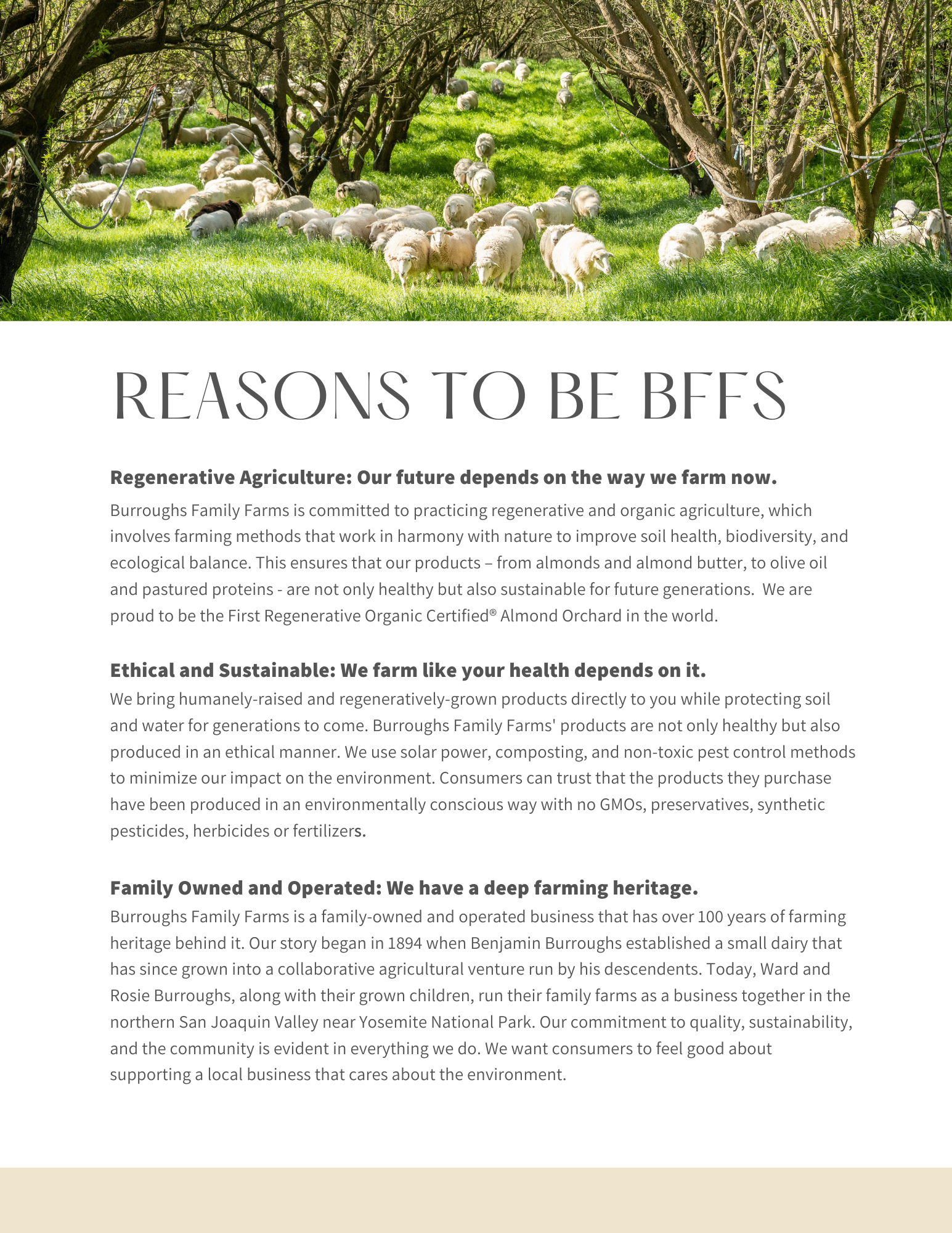 REASONS TO BE BFFS

Regenerative Agriculture: Our future depends on the way we farm now.
Burroughs Family Farms is committed to practicing regenerative and organic agriculture, which involves farming methods that work in harmony with nature to improve soil health, biodiversity, and ecological balance. This ensures that our products – from almonds and almond butter, to olive oil and pastured proteins - are not only healthy but also sustainable for future generations. We are proud to be the First Regenerative Organic Certified® Almond Orchard in the world.

Ethical and Sustainable: We farm like your health depends on it.
We bring humanely-raised and regeneratively-grown products directly to you while protecting soil and water for generations to come. Burroughs Family Farms' products are not only healthy but also produced in an ethical manner. We use solar power, composting, and non-toxic pest control methods to minimize our impact on the environment. Consumers can trust that the products they purchase have been produced in an environmentally conscious way with no GMOs, preservatives, synthetic pesticides, herbicides or fertilizers.

Family Owned and Operated: We have a deep farming heritage.
Burroughs Family Farms is a family-owned and operated business that has over 100 years of farming heritage behind it. Our story began in 1894 when Benjamin Burroughs established a small dairy that has since grown into a collaborative agricultural venture run by his descendents. Today, Ward and Rosie Burroughs, along with their grown children, run their family farms as a business together in the northern San Joaquin Valley near Yosemite National Park. Our commitment to quality, sustainability, and the community is evident in everything we do. We want consumers to feel good about supporting a local business that cares about the environment.